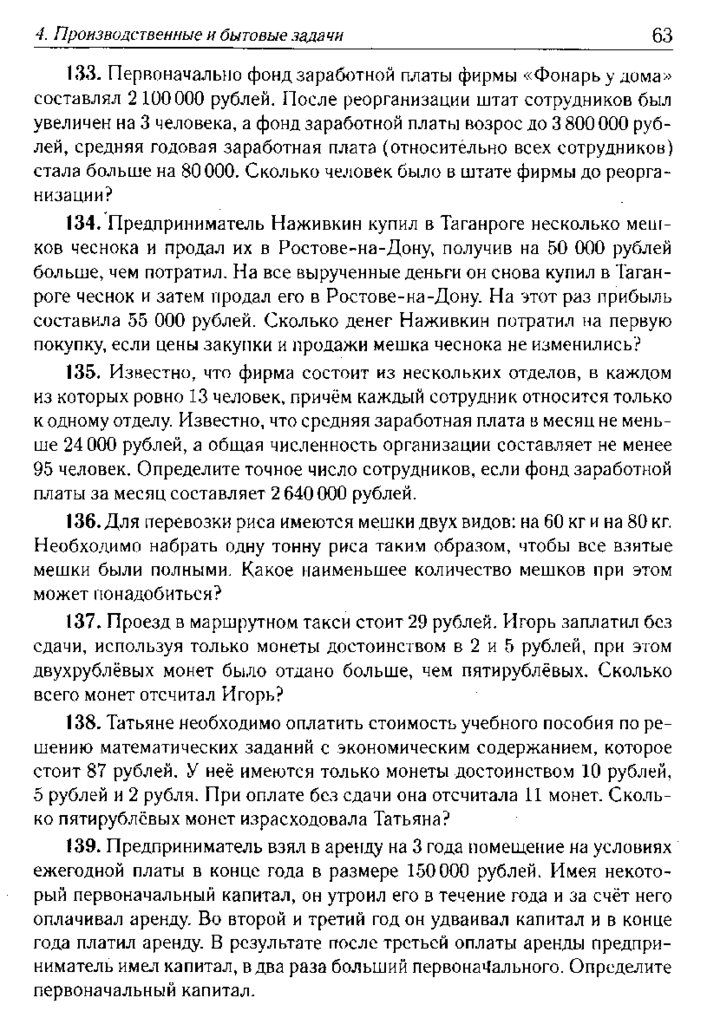 4. Производственные и бытовые задачи 63

133. Первоначально фонд заработной платы фирмы «Фонарь у дома» составлял 2 100 000 рублей. После реорганизации штат сотрудников был увеличен на 3 человека, а фонд заработной платы возрос до 3 800 000 рублей, средняя годовая заработная плата (относительно всех сотрудников) стала больше на 80 000. Сколько человек было в штате фирмы до реорганизации?

134. Предприниматель Наживкин купил в Таганроге несколько мешков чеснока и продал их в Ростове-на-Дону, получив на 50 000 рублей больше, чем потратил. На все вырученные деньги он снова купил в Таганроге чеснок и затем продал его в Ростове-на-Дону. На этот раз прибыль составила 55 000 рублей. Сколько денег Наживкин потратил на первую покупку, если цены закупки и продажи мешка чеснока не изменились?

135. Известно, что фирма состоит из нескольких отделов, в каждом из которых ровно 13 человек, причём каждый сотрудник относится только к одному отделу. Известно, что средняя заработная плата в месяц не меньше 24 000 рублей, а общая численность организации составляет не менее 95 человек. Определите точное число сотрудников, если фонд заработной платы за месяц составляет 2 640 000 рублей.

136. Для перевозки риса имеются мешки двух видов: на 60 кг и на 80 кг. Необходимо набрать одну тонну риса таким образом, чтобы все взятые мешки были полными. Какое наименьшее количество мешков при этом может понадобиться?

137. Проезд в маршрутном такси стоит 29 рублей. Игорь заплатил без сдачи, используя только монеты достоинством в 2 и 5 рублей, при этом двухрублёвых монет было отдано больше, чем пятирублёвых. Сколько всего монет отсчитал Игорь?

138. Татьяне необходимо оплатить стоимость учебного пособия по решению математических заданий с экономическим содержанием, которое стоит 87 рублей. У неё имеются только монеты достоинством 10 рублей, 5 рублей и 2 рубля. При оплате без сдачи она отсчитала 11 монет. Сколько пятирублёвых монет израсходовала Татьяна?

139. Предприниматель взял в аренду на 3 года помещение на условиях ежегодной платы в конце года в размере 150 000 рублей. Имея некоторый первоначальный капитал, он утроил его в течение года и за счёт него оплачивал аренду. Во второй и третий год он удваивал капитал и в конце года платил аренду. В результате после третьей оплаты аренды предприниматель имел капитал, в два раза больший первоначального. Определите первоначальный капитал.